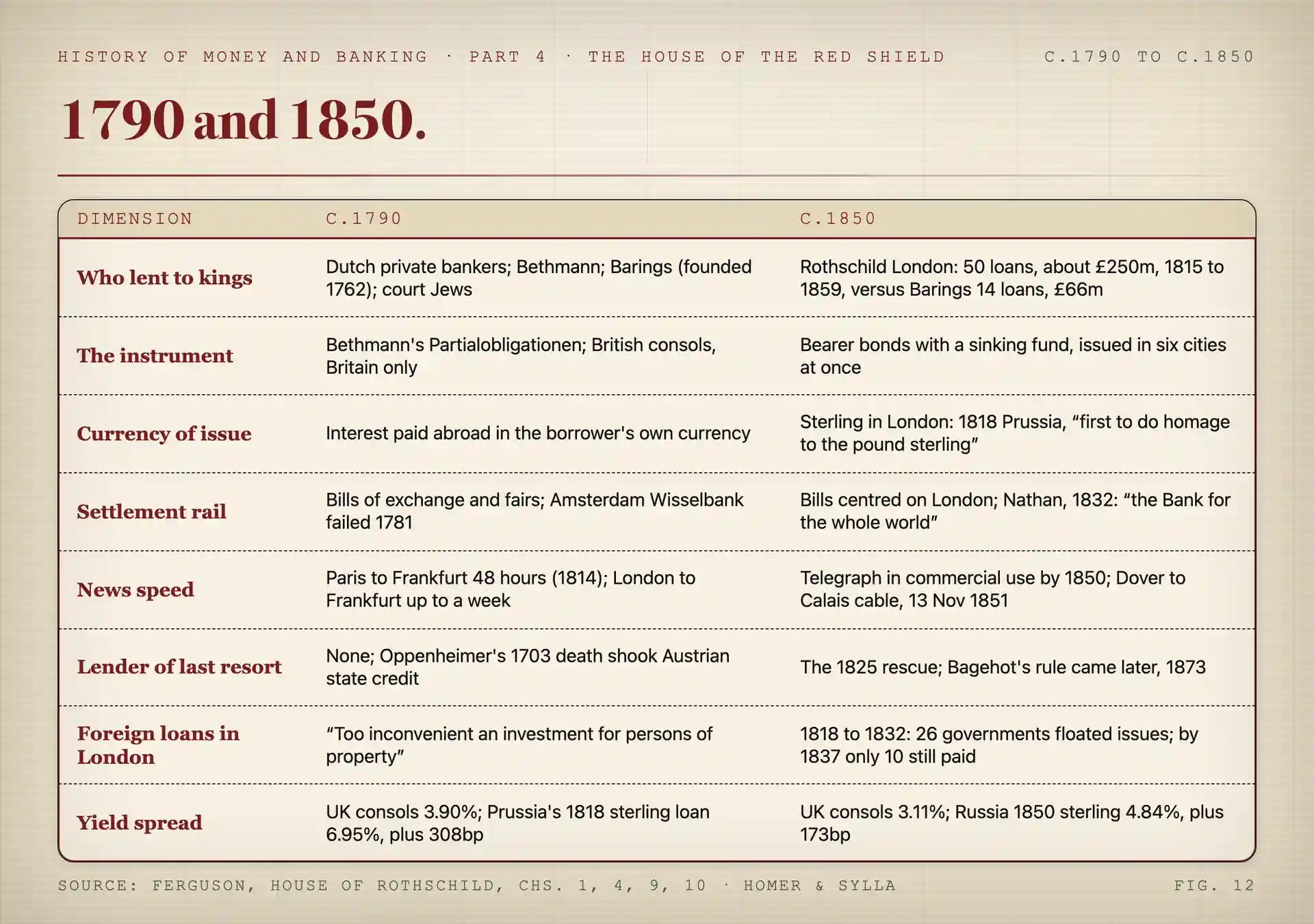 HISTORY OF MONEY AND BANKING · PART 4 · THE HOUSE OF THE RED SHIELD

C.1790 TO C.1850

1790 and 1850.

| DIMENSION | C.1790 | C.1850 |
|---|---|---|
| Who lent to kings | Dutch private bankers; Bethmann; Barings (founded 1762); court Jews | Rothschild London: 50 loans, about £250m, 1815 to 1859, versus Barings 14 loans, £66m |
| The instrument | Bethmann's Partialobligationen; British consols, Britain only | Bearer bonds with a sinking fund, issued in six cities at once |
| Currency of issue | Interest paid abroad in the borrower's own currency | Sterling in London: 1818 Prussia, “first to do homage to the pound sterling” |
| Settlement rail | Bills of exchange and fairs; Amsterdam Wisselbank failed 1781 | Bills centred on London; Nathan, 1832: “the Bank for the whole world” |
| News speed | Paris to Frankfurt 48 hours (1814); London to Frankfurt up to a week | Telegraph in commercial use by 1850; Dover to Calais cable, 13 Nov 1851 |
| Lender of last resort | None; Oppenheimer's 1703 death shook Austrian state credit | The 1825 rescue; Bagehot's rule came later, 1873 |
| Foreign loans in London | “Too inconvenient an investment for persons of property” | 1818 to 1832: 26 governments floated issues; by 1837 only 10 still paid |
| Yield spread | UK consols 3.90%; Prussia's 1818 sterling loan 6.95%, plus 308bp | UK consols 3.11%; Russia 1850 sterling 4.84%, plus 173bp |

SOURCE: FERGUSON, HOUSE OF ROTHSCHILD, CHS. 1, 4, 9, 10 · HOMER & SYLLA

FIG. 12